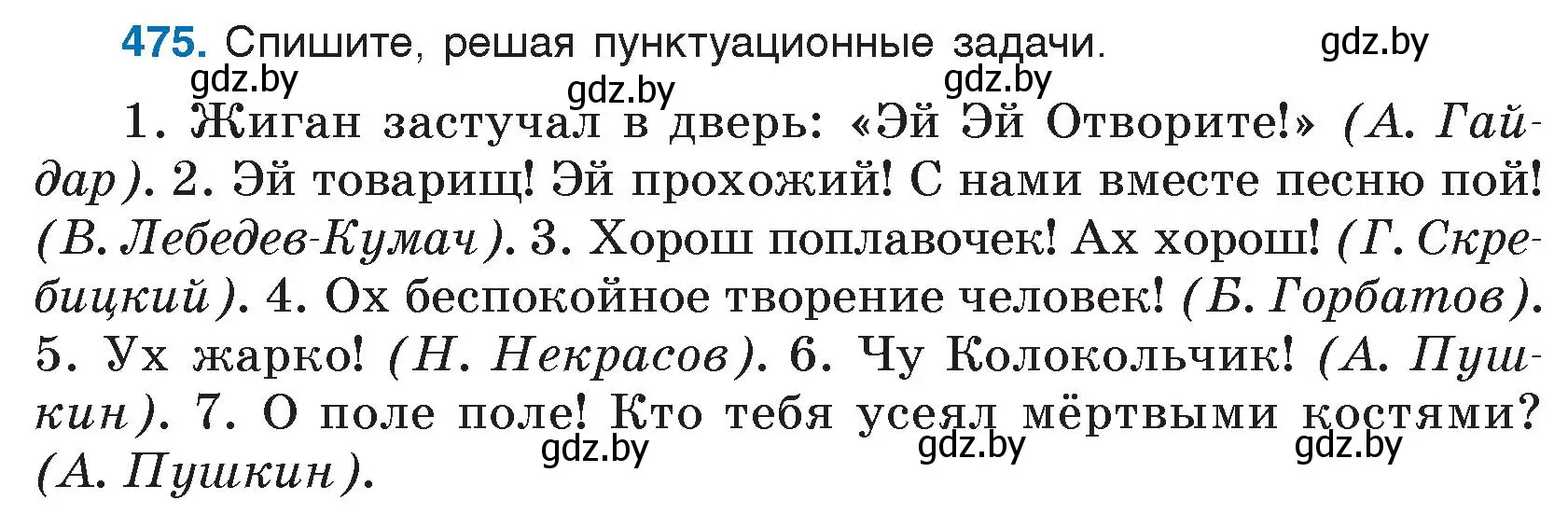 475. Спишите, решая пунктуационные задачи. gdz.by

gdz.by gdz.by gdz.by

1. Жиган застучал в дверь: «Эй Эй Отворите!» (А. Гайдар). 2. Эй товарищ! Эй прохожий! С нами вместе песню пой! (В. Лебедев-Кумач). 3. Хорош поплавочек! Ах хорош! (Г. Скребицкий). 4. Ох беспокойное творение человек! (Б. Горбатов). 5. Ух жарко! (Н. Некрасов). 6. Чу Колокольчик! (А. Пушкин). 7. О поле поле! Кто тебя усеял мёртвыми костями? (А. Пушкин).

gdz.by gdz.by gdz.by